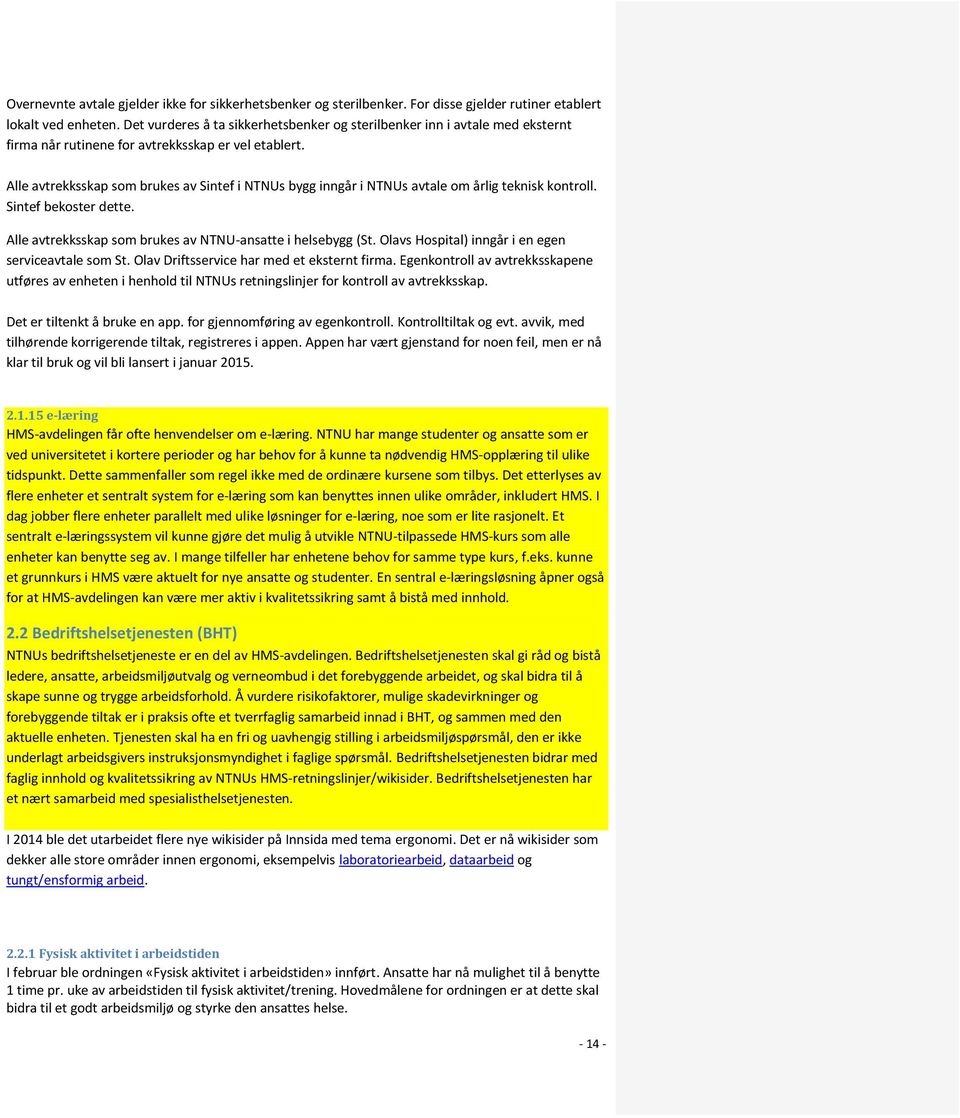 Overnevnte avtale gjelder ikke for sikkerhetsbenker og sterilbenker. For disse gjelder rutiner etablert lokalt ved enheten. Det vurderes å ta sikkerhetsbenker og sterilbenker inn i avtale med eksternt firma når rutinene for avtrekksskap er vel etablert.

Alle avtrekksskap som brukes av Sintef i NTNUs bygg inngår i NTNUs avtale om årlig teknisk kontroll. Sintef bekoster dette.

Alle avtrekksskap som brukes av NTNU-ansatte i helsebygg (St. Olavs Hospital) inngår i en egen serviceavtale som St. Olav Driftsservice har med et eksternt firma. Egenkontroll av avtrekksskapene utføres av enheten i henhold til NTNUs retningslinjer for kontroll av avtrekksskap.

Det er tiltenkt å bruke en app. for gjennomføring av egenkontroll. Kontrolltiltak og evt. avvik, med tilhørende korrigerende tiltak, registreres i appen. Appen har vært gjenstand for noen feil, men er nå klar til bruk og vil bli lansert i januar 2015.

2.1.15 e-læring
HMS-avdelingen får ofte henvendelser om e-læring. NTNU har mange studenter og ansatte som er ved universitetet i kortere perioder og har behov for å kunne ta nødvendig HMS-opplæring til ulike tidspunkt. Dette sammenfaller som regel ikke med de ordinære kursene som tilbys. Det etterlyses av flere enheter et sentralt system for e-læring som kan benyttes innen ulike områder, inkludert HMS. I dag jobber flere enheter parallelt med ulike løsninger for e-læring, noe som er lite rasjonelt. Et sentralt e-læringssystem vil kunne gjøre det mulig å utvikle NTNU-tilpassede HMS-kurs som alle enheter kan benytte seg av. I mange tilfeller har enhetene behov for samme type kurs, f.eks. kunne et grunnkurs i HMS være aktuelt for nye ansatte og studenter. En sentral e-læringsløsning åpner også for at HMS-avdelingen kan være mer aktiv i kvalitetssikring samt å bistå med innhold.

2.2 Bedriftshelsetjenesten (BHT)
NTNUs bedriftshelsetjeneste er en del av HMS-avdelingen. Bedriftshelsetjenesten skal gi råd og bistå ledere, ansatte, arbeidsmiljøutvalg og verneombud i det forebyggende arbeidet, og skal bidra til å skape sunne og trygge arbeidsforhold. Å vurdere risikofaktorer, mulige skadevirkninger og forebyggende tiltak er i praksis ofte et tverrfaglig samarbeid innad i BHT, og sammen med den aktuelle enheten. Tjenesten skal ha en fri og uavhengig stilling i arbeidsmiljøspørsmål, den er ikke underlagt arbeidsgivers instruksjonsmyndighet i faglige spørsmål. Bedriftshelsetjenesten bidrar med faglig innhold og kvalitetssikring av NTNUs HMS-retningslinjer/wikisider. Bedriftshelsetjenesten har et nært samarbeid med spesialisthelsetjenesten.

I 2014 ble det utarbeidet flere nye wikisider på Innsida med tema ergonomi. Det er nå wikisider som dekker alle store områder innen ergonomi, eksempelvis laboratoriearbeid, dataarbeid og tungt/ensformig arbeid.

2.2.1 Fysisk aktivitet i arbeidstiden
I februar ble ordningen «Fysisk aktivitet i arbeidstiden» innført. Ansatte har nå mulighet til å benytte 1 time pr. uke av arbeidstiden til fysisk aktivitet/trening. Hovedmålene for ordningen er at dette skal bidra til et godt arbeidsmiljø og styrke den ansattes helse.

- 14 -